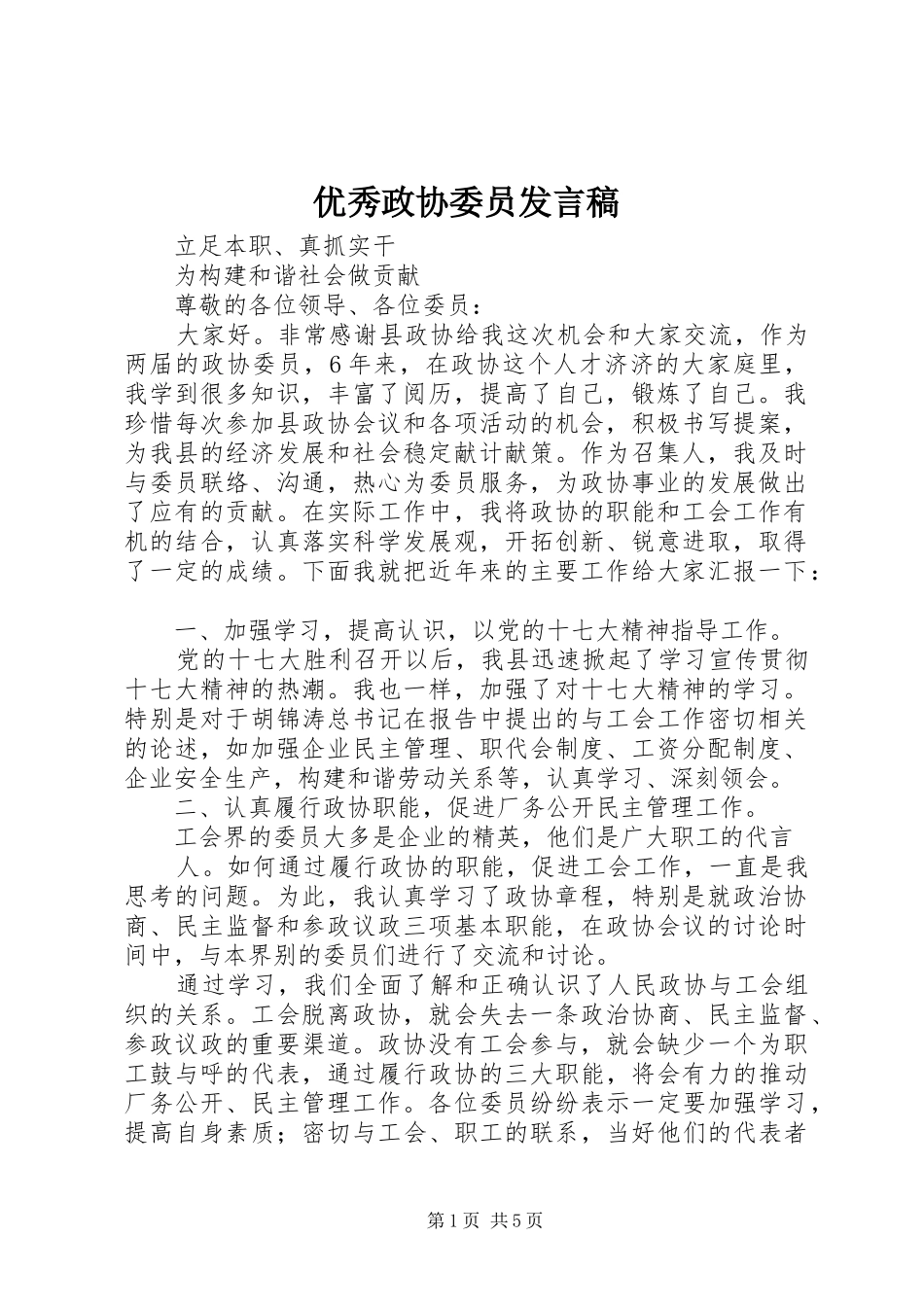 优秀政协委员发言稿

立足本职、真抓实干

为构建和谐社会做贡献

尊敬的各位领导、各位委员：

大家好。非常感谢县政协给我这次机会和大家交流，作为两届的政协委员，6年来，在政协这个人才济济的大家庭里，我学到很多知识，丰富了阅历，提高了自己，锻炼了自己。我珍惜每次参加县政协会议和各项活动的机会，积极书写提案，为我县的经济发展和社会稳定献计献策。作为召集人，我及时与委员联络、沟通，热心为委员服务，为政协事业的发展做出了应有的贡献。在实际工作中，我将政协的职能和工会工作有机的结合，认真落实科学发展观，开拓创新、锐意进取，取得了一定的成绩。下面我就把近年来的主要工作给大家汇报一下：

一、加强学习，提高认识，以党的十七大精神指导工作。

党的十七大胜利召开以后，我县迅速掀起了学习宣传贯彻十七大精神的热潮。我也一样，加强了对十七大精神的学习。特别是对于胡锦涛总书记在报告中提出的与工会工作密切相关的论述，如加强企业民主管理、职代会制度、工资分配制度、企业安全生产，构建和谐劳动关系等，认真学习、深刻领会。

二、认真履行政协职能，促进厂务公开民主管理工作。

工会界的委员大多是企业的精英，他们是广大职工的代言

人。如何通过履行政协的职能，促进工会工作，一直是我思考的问题。为此，我认真学习了政协章程，特别是就政治协商、民主监督和参政议政三项基本职能，在政协会议的讨论时间中，与本界别的委员们进行了交流和讨论。

通过学习，我们全面了解和正确认识了人民政协与工会组织的关系。工会脱离政协，就会失去一条政治协商、民主监督、参政议政的重要渠道。政协没有工会参与，就会缺少一个为职工鼓与呼的代表，通过履行政协的三大职能，将会有力的推动厂务公开、民主管理工作。各位委员纷纷表示一定要加强学习，提高自身素质；密切与工会、职工的联系，当好他们的代表者

第1页 共5页